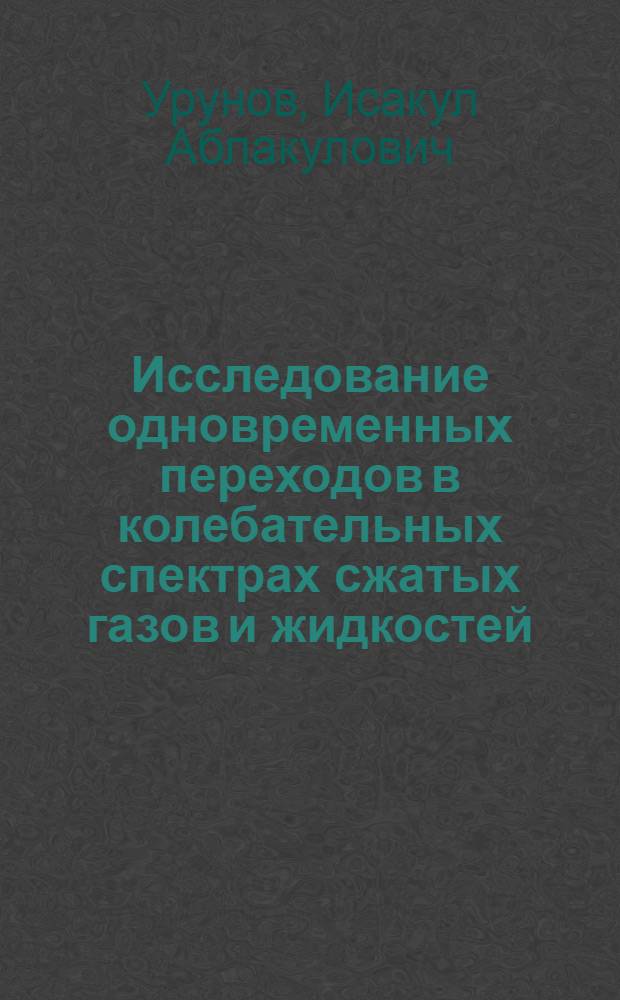 Урунов, Исакул Аблакулович

Исследование одновременных переходов в колебательных спектрах сжатых газов и жидкостей